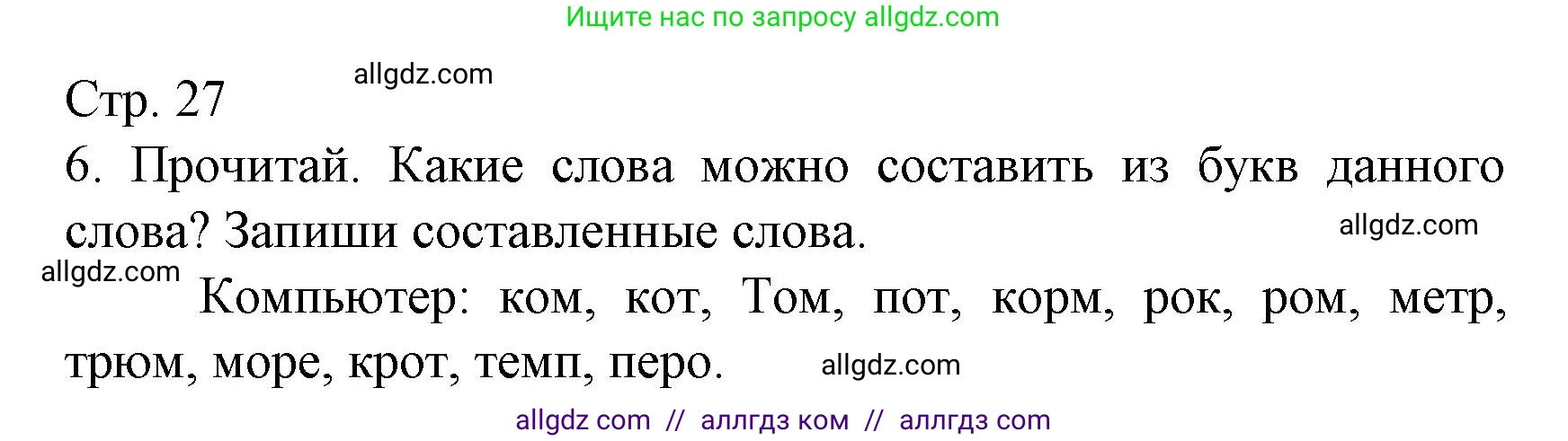 Ищите нас по запросу allgdz.com

allgdz.com

Стр. 27

6. Прочитай. Какие слова можно составить из букв данного слова? Запиши составленные слова.

allgdz.com

allgdz.com

Компьютер: ком, кот, Том, пот, корм, рок, ром, метр, трюм, море, крот, темп, перо.

allgdz.com

allgdz com // аллгдз ком // аллгдз com